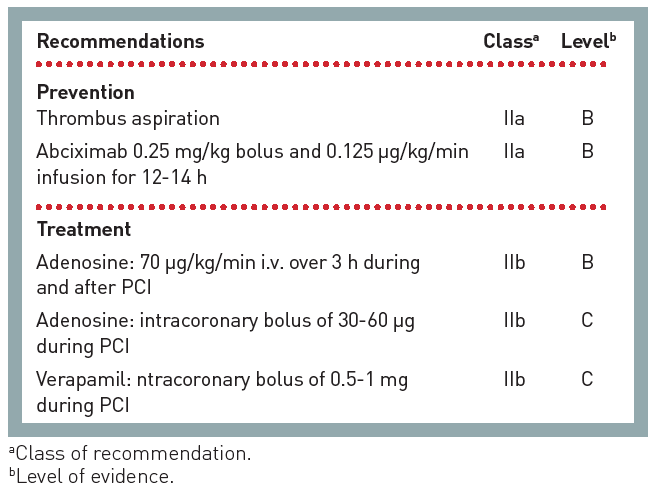 | Recommendations | Class$^{a}$ | Level$^{b}$ |
|---|---|---|
| Prevention | | |
| Thrombus aspiration | IIa | B |
| Abciximab 0.25 mg/kg bolus and 0.125 μg/kg/min infusion for 12-14 h | IIa | B |
| Treatment | | |
| Adenosine: 70 μg/kg/min i.v. over 3 h during and after PCI | IIb | B |
| Adenosine: intracoronary bolus of 30-60 μg during PCI | IIb | C |
| Verapamil: ntracoronary bolus of 0.5-1 mg during PCI | IIb | C |

$^{a}$Class of recommendation.
$^{b}$Level of evidence.